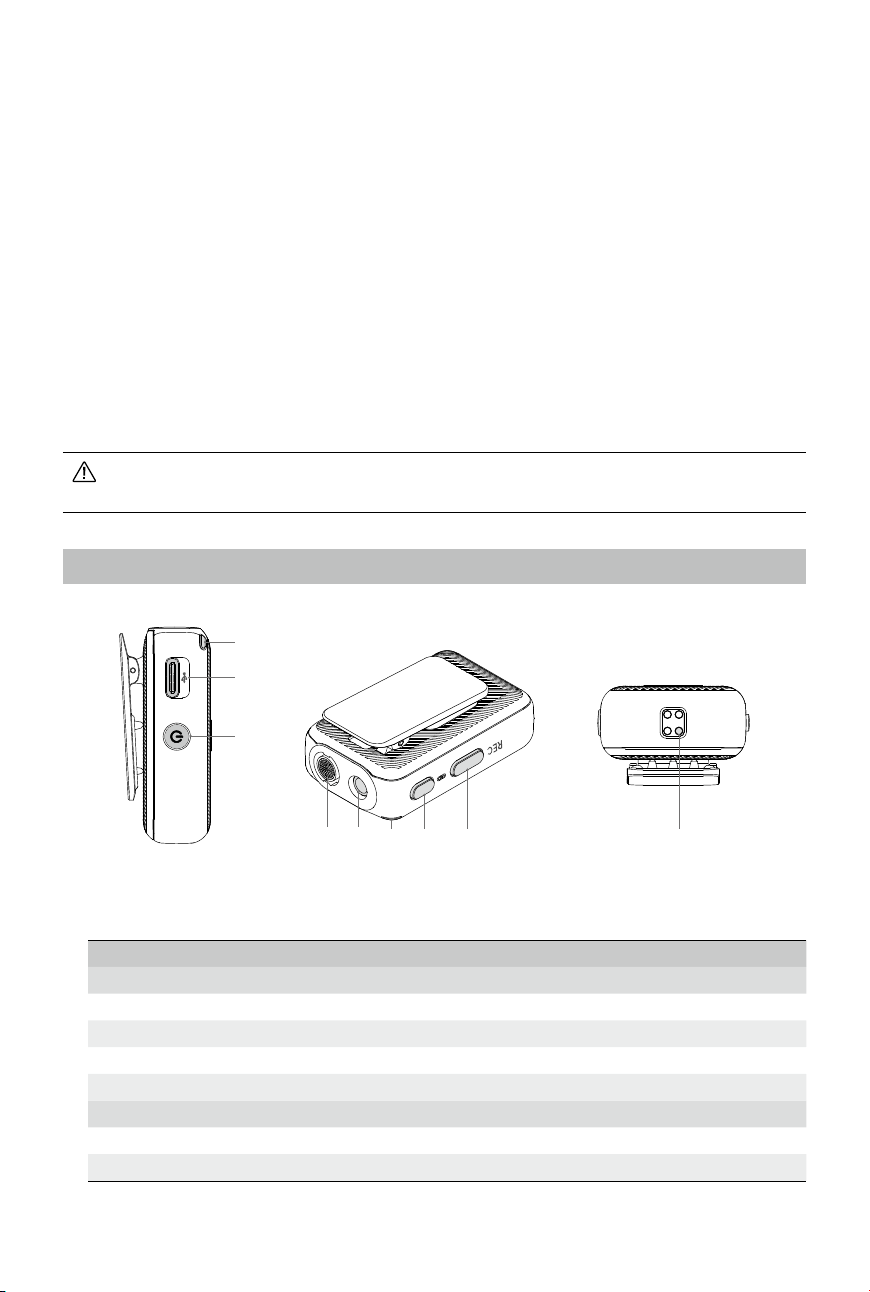 REC